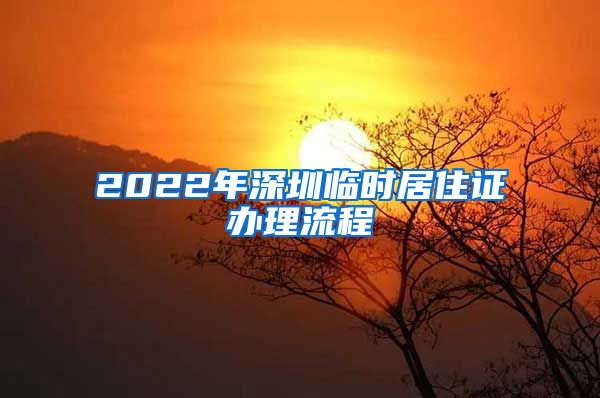 2022年深圳临时居住证办理流程